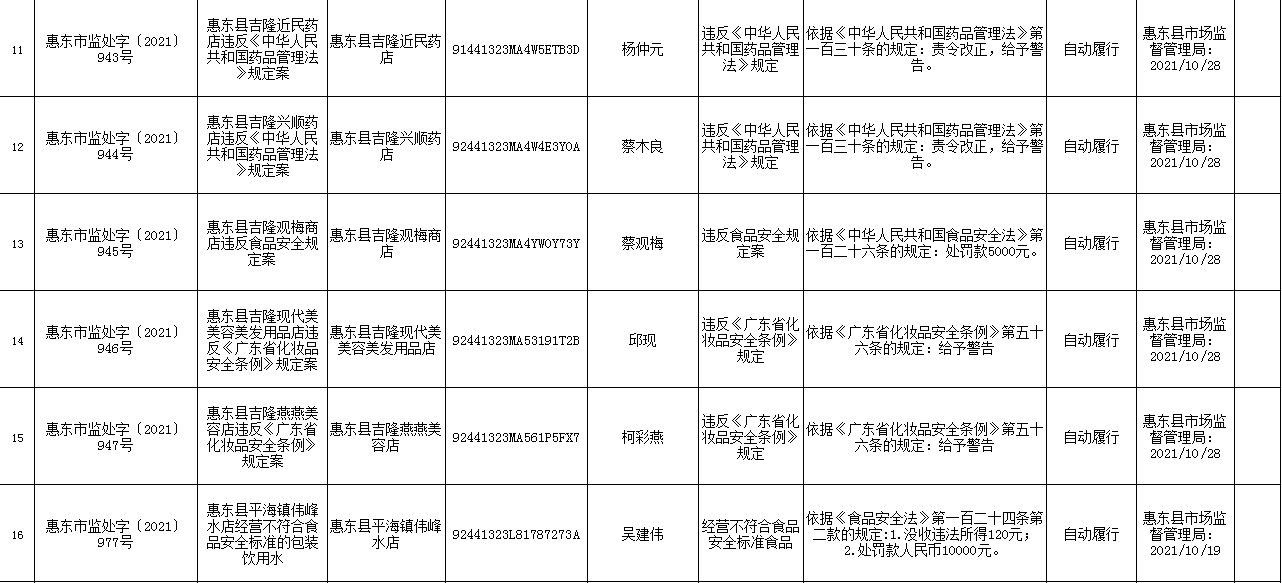 | 11 | 惠东市监处字〔2021〕943号 | 惠东县吉隆近民药店违反《中华人民共和国药品管理法》规定案 | 惠东县吉隆近民药店 | 91441323MA4W5ETB3D | 杨仲元 | 违反《中华人民共和国药品管理法》规定 | 依据《中华人民共和国药品管理法》第一百三十条的规定：责令改正，给予警告。 | 自动履行 | 惠东县市场监督管理局：2021/10/28 |
|---|---|---|---|---|---|---|---|---|---|
| 12 | 惠东市监处字〔2021〕944号 | 惠东县吉隆兴顺药店违反《中华人民共和国药品管理法》规定案 | 惠东县吉隆兴顺药店 | 92441323MA4W4E3Y0A | 蔡木良 | 违反《中华人民共和国药品管理法》规定 | 依据《中华人民共和国药品管理法》第一百三十条的规定：责令改正，给予警告。 | 自动履行 | 惠东县市场监督管理局：2021/10/28 |
| 13 | 惠东市监处字〔2021〕945号 | 惠东县吉隆观梅商店违反食品安全规定案 | 惠东县吉隆观梅商店 | 92441323MA4YW0Y73Y | 蔡观梅 | 违反食品安全规定案 | 依据《中华人民共和国食品安全法》第一百二十六条的规定：处罚款5000元。 | 自动履行 | 惠东县市场监督管理局：2021/10/28 |
| 14 | 惠东市监处字〔2021〕946号 | 惠东县吉隆现代美美容美发用品店违反《广东省化妆品安全条例》规定案 | 惠东县吉隆现代美美容美发用品店 | 92441323MA53191T2B | 邱观 | 违反《广东省化妆品安全条例》规定 | 依据《广东省化妆品安全条例》第五十六条的规定：给予警告 | 自动履行 | 惠东县市场监督管理局：2021/10/28 |
| 15 | 惠东市监处字〔2021〕947号 | 惠东县吉隆燕燕美容店违反《广东省化妆品安全条例》规定案 | 惠东县吉隆燕燕美容店 | 92441323MA561P5FX7 | 柯彩燕 | 违反《广东省化妆品安全条例》规定 | 依据《广东省化妆品安全条例》第五十六条的规定：给予警告 | 自动履行 | 惠东县市场监督管理局：2021/10/28 |
| 16 | 惠东市监处字〔2021〕977号 | 惠东县平海镇伟峰水店经营不符合食品安全标准的包装饮用水 | 惠东县平海镇伟峰水店 | 92441323L81787273A | 吴建伟 | 经营不符合食品安全标准食品 | 依据《食品安全法》第一百二十四条第二款的规定：1.没收违法所得120元；2.处罚款人民币10000元。 | 自动履行 | 惠东县市场监督管理局：2021/10/19 |